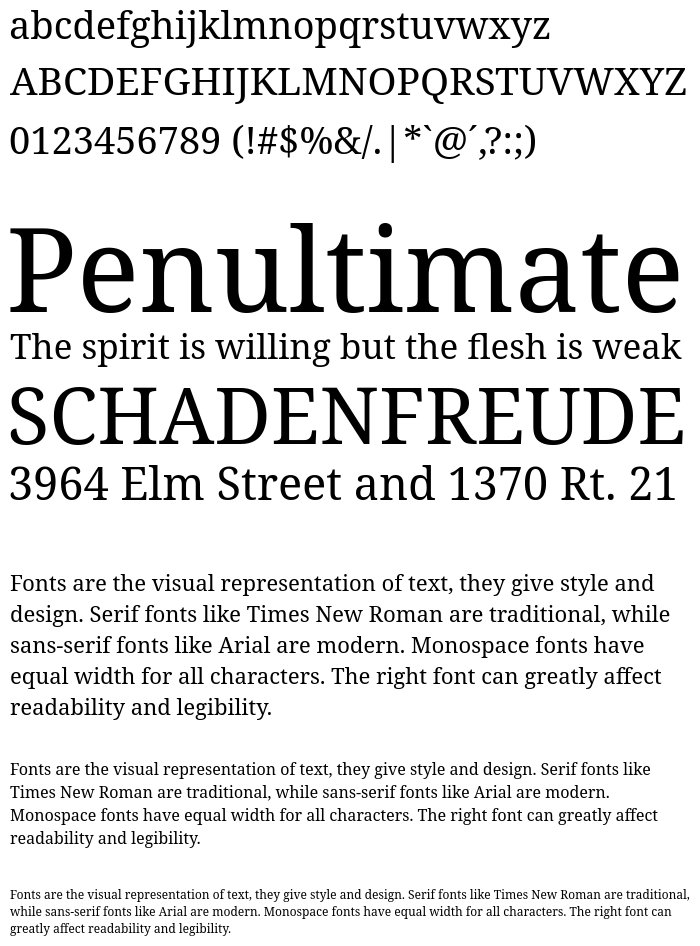 abcdefghijklmnopqrstuvwxyz
ABCDEFGHIJKLMNOPQRSTUVWXYZ
0123456789 (!#$%&/.|*`@´,?:;)

Penultimate
The spirit is willing but the flesh is weak
SCHADENFREUDE
3964 Elm Street and 1370 Rt. 21

Fonts are the visual representation of text, they give style and design. Serif fonts like Times New Roman are traditional, while sans-serif fonts like Arial are modern. Monospace fonts have equal width for all characters. The right font can greatly affect readability and legibility.

Fonts are the visual representation of text, they give style and design. Serif fonts like Times New Roman are traditional, while sans-serif fonts like Arial are modern. Monospace fonts have equal width for all characters. The right font can greatly affect readability and legibility.

Fonts are the visual representation of text, they give style and design. Serif fonts like Times New Roman are traditional, while sans-serif fonts like Arial are modern. Monospace fonts have equal width for all characters. The right font can greatly affect readability and legibility.